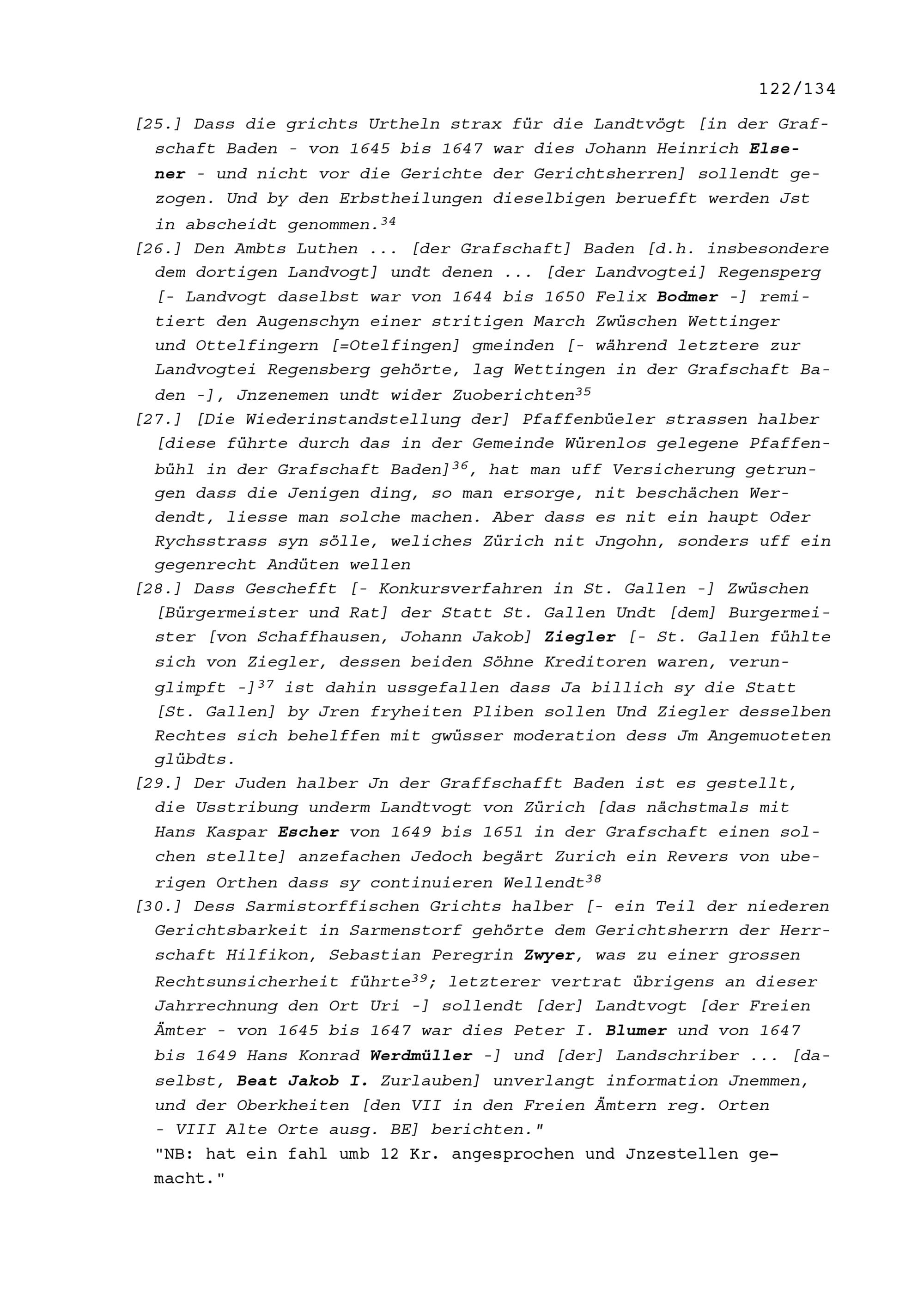 122/134

[25.] Dass die grichts Urtheln strax für die Landtvögt [in der Grafschaft Baden - von 1645 bis 1647 war dies Johann Heinrich Elsener - und nicht vor die Gerichte der Gerichtsherren] sollendt gezogen. Und by den Erbstheilungen dieselbigen beruefft werden Jst in abscheidt genommen.$^{34}$

[26.] Den Ambts Luthen ... [der Grafschaft] Baden [d.h. insbesondere dem dortigen Landvogt] undt denen ... [der Landvogtei] Regensperg [- Landvogt daselbst war von 1644 bis 1650 Felix Bodmer -] remitiert den Augenschyn einer stritigen March Zwüschen Wettinger und Ottelfingern [=Otelfingen] gmeinden [- während letztere zur Landvogtei Regensberg gehörte, lag Wettingen in der Grafschaft Baden -], Jnzenemen undt wider Zuoberichten$^{35}$

[27.] [Die Wiederinstandstellung der] Pfaffenbüeler strassen halber [diese führte durch das in der Gemeinde Würenlos gelegene Pfaffenbühl in der Grafschaft Baden]$^{36}$, hat man uff Versicherung getrungen dass die Jenigen ding, so man ersorge, nit beschächen Werdendt, liesse man solche machen. Aber dass es nit ein haupt Oder Rychsstrass syn sölle, weliches Zürich nit Jngohn, sonders uff ein gegenrecht Andüten wellen

[28.] Dass Geschefft [- Konkursverfahren in St. Gallen -] Zwüschen [Bürgermeister und Rat] der Statt St. Gallen Undt [dem] Burgermeister [von Schaffhausen, Johann Jakob] Ziegler [- St. Gallen fühlte sich von Ziegler, dessen beiden Söhne Kreditoren waren, verunglimpft -]$^{37}$ ist dahin ussgefallen dass Ja billich sy die Statt [St. Gallen] by Jren fryheiten Pliben sollen Und Ziegler desselben Rechtes sich behelffen mit gwüsser moderation dess Jm Angemuoteten glübdts.

[29.] Der Juden halber Jn der Graffschafft Baden ist es gestellt, die Usstribung underm Landtvogt von Zürich [das nächstmals mit Hans Kaspar Escher von 1649 bis 1651 in der Grafschaft einen solchen stellte] anzefachen Jedoch begärt Zurich ein Revers von uberigen Orthen dass sy continuieren Wellendt$^{38}$

[30.] Dess Sarmistorffischen Grichts halber [- ein Teil der niederen Gerichtsbarkeit in Sarmenstorf gehörte dem Gerichtsherrn der Herrschaft Hilfikon, Sebastian Peregrin Zwyer, was zu einer grossen Rechtsunsicherheit führte$^{39}$; letzterer vertrat übrigens an dieser Jahrrechnung den Ort Uri -] sollendt [der] Landtvogt [der Freien Ämter - von 1645 bis 1647 war dies Peter I. Blumer und von 1647 bis 1649 Hans Konrad Werdmüller -] und [der] Landschriber ... [daselbst, Beat Jakob I. Zurlauben] unverlangt information Jnemmen, und der Oberkheiten [den VII in den Freien Ämtern reg. Orten - VIII Alte Orte ausg. BE] berichten."

"NB: hat ein fahl umb 12 Kr. angesprochen und Jnzestellen gemacht."